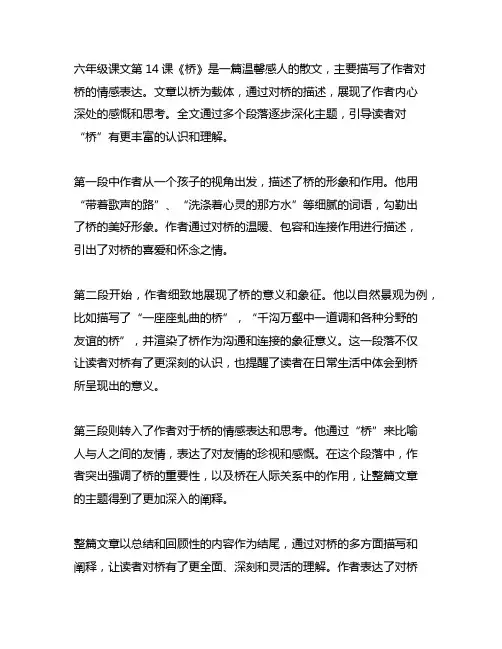 六年级课文第 14 课《桥》是一篇温馨感人的散文，主要描写了作者对桥的情感表达。文章以桥为载体，通过对桥的描述，展现了作者内心深处的感慨和思考。全文通过多个段落逐步深化主题，引导读者对“桥”有更丰富的认识和理解。

第一段中作者从一个孩子的视角出发，描述了桥的形象和作用。他用“带着歌声的路”、“洗涤着心灵的那方水”等细腻的词语，勾勒出了桥的美好形象。作者通过对桥的温暖、包容和连接作用进行描述，引出了对桥的喜爱和怀念之情。

第二段开始，作者细致地展现了桥的意义和象征。他以自然景观为例，比如描写了“一座座虬曲的桥”，“千沟万壑中一道调和各种分野的友谊的桥”，并渲染了桥作为沟通和连接的象征意义。这一段落不仅让读者对桥有了更深刻的认识，也提醒了读者在日常生活中体会到桥所呈现出的意义。

第三段则转入了作者对于桥的情感表达和思考。他通过“桥”来比喻人与人之间的友情，表达了对友情的珍视和感慨。在这个段落中，作者突出强调了桥的重要性，以及桥在人际关系中的作用，让整篇文章的主题得到了更加深入的阐释。

整篇文章以总结和回顾性的内容作为结尾，通过对桥的多方面描写和阐释，让读者对桥有了更全面、深刻和灵活的理解。作者表达了对桥